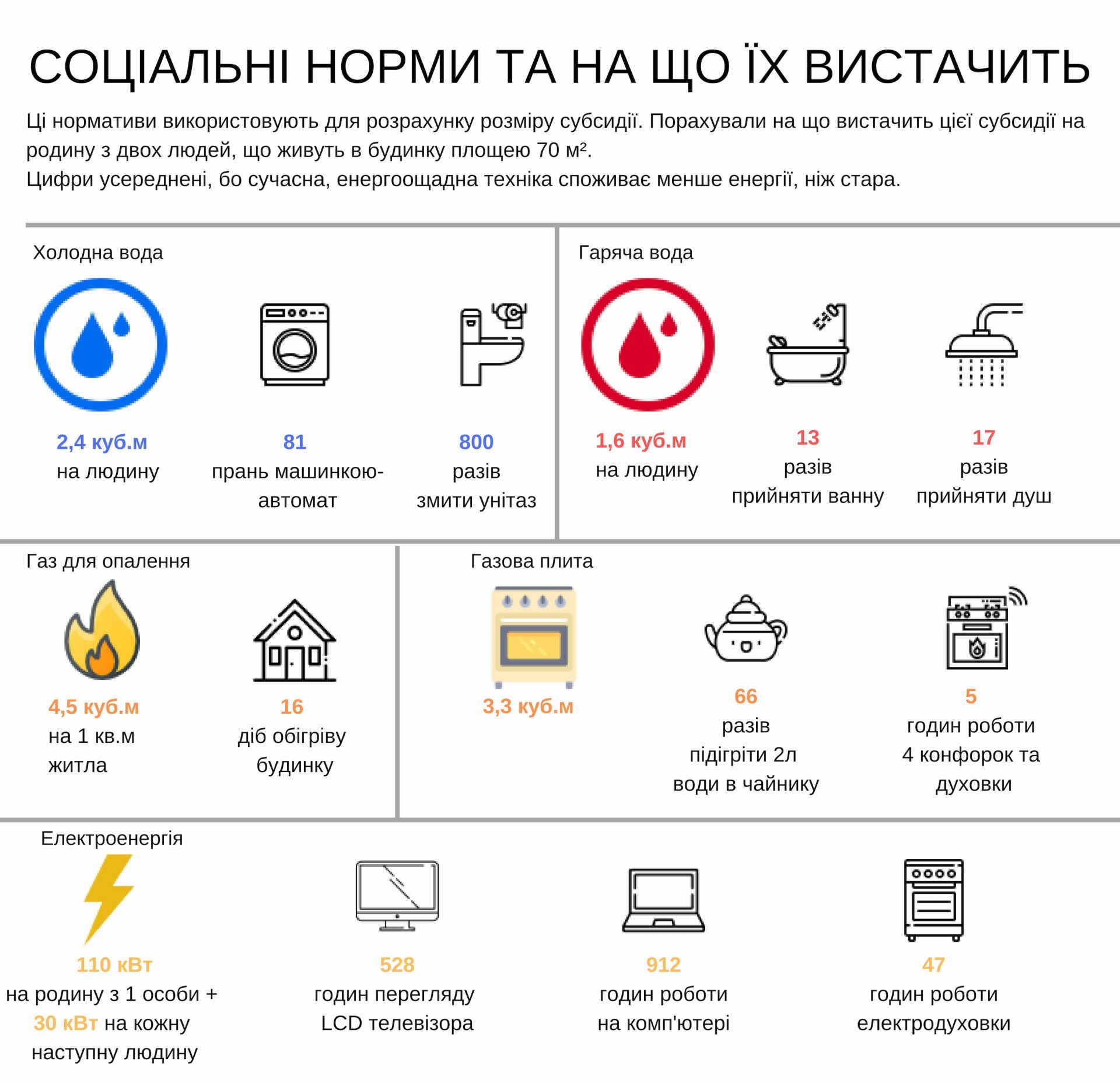 СОЦІАЛЬНІ НОРМИ ТА НА ЩО ЇХ ВИСТАЧИТЬ

Ці нормативи використовують для розрахунку розміру субсидії. Порахували на що вистачить цієї субсидії на родину з двох людей, що живуть в будинку площею 70 м².
Цифри усереднені, бо сучасна, енергоощадна техніка споживає менше енергії, ніж стара.

Холодна вода

2,4 куб.м
на людину

81
прань машинкою-автомат

800
разів
змити унітаз

Гаряча вода

1,6 куб.м
на людину

13
разів
прийняти ванну

17
разів
прийняти душ

Газ для опалення

4,5 куб.м
на 1 кв.м
житла

16
діб обігріву
будинку

Газова плита

3,3 куб.м

66
разів
підігріти 2л
води в чайнику

5
годин роботи
4 конфорок та
духовки

Електроенергія

110 кВт
на родину з 1 особи +
30 кВт на кожну
наступну людину

528
годин перегляду
LCD телевізора

912
годин роботи
на комп'ютері

47
годин роботи
електродуховки